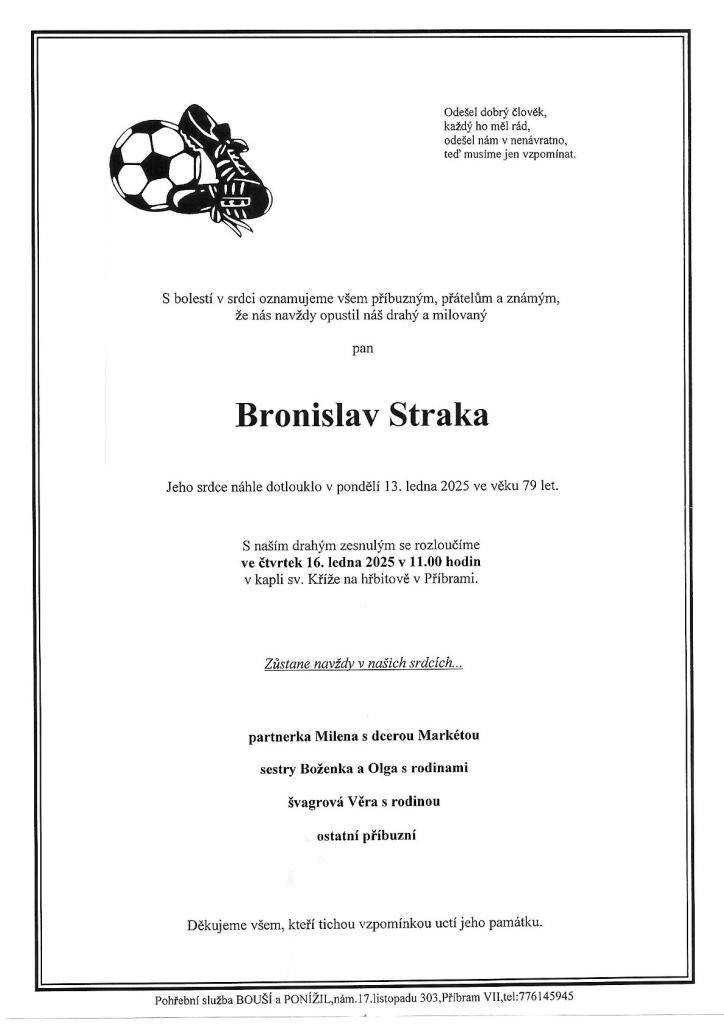 Odešel dobrý člověk,
každý ho měl rád,
odešel nám v nenávratno,
teď musíme jen vzpomínat.

S bolestí v srdci oznamujeme všem příbuzným, přátelům a známým,
že nás navždy opustil náš drahý a milovaný

pan

Bronislav Straka

Jeho srdce náhle dotlouklo v pondělí 13. ledna 2025 ve věku 79 let.

S naším drahým zesnulým se rozloučíme
ve čtvrtek 16. ledna 2025 v 11.00 hodin
v kapli sv. Kříže na hřbitově v Příbrami.

Zůstane navždy v našich srdcích...

partnerka Milena s dcerou Markétou

sestry Boženka a Olga s rodinami

švagrová Věra s rodinou

ostatní příbuzní

Děkujeme všem, kteří tichou vzpomínkou uctí jeho památku.

Pohřební služba BOUŠÍ a PONÍŽIL,nám.17.listopadu 303,Příbram VII,tel:776145945